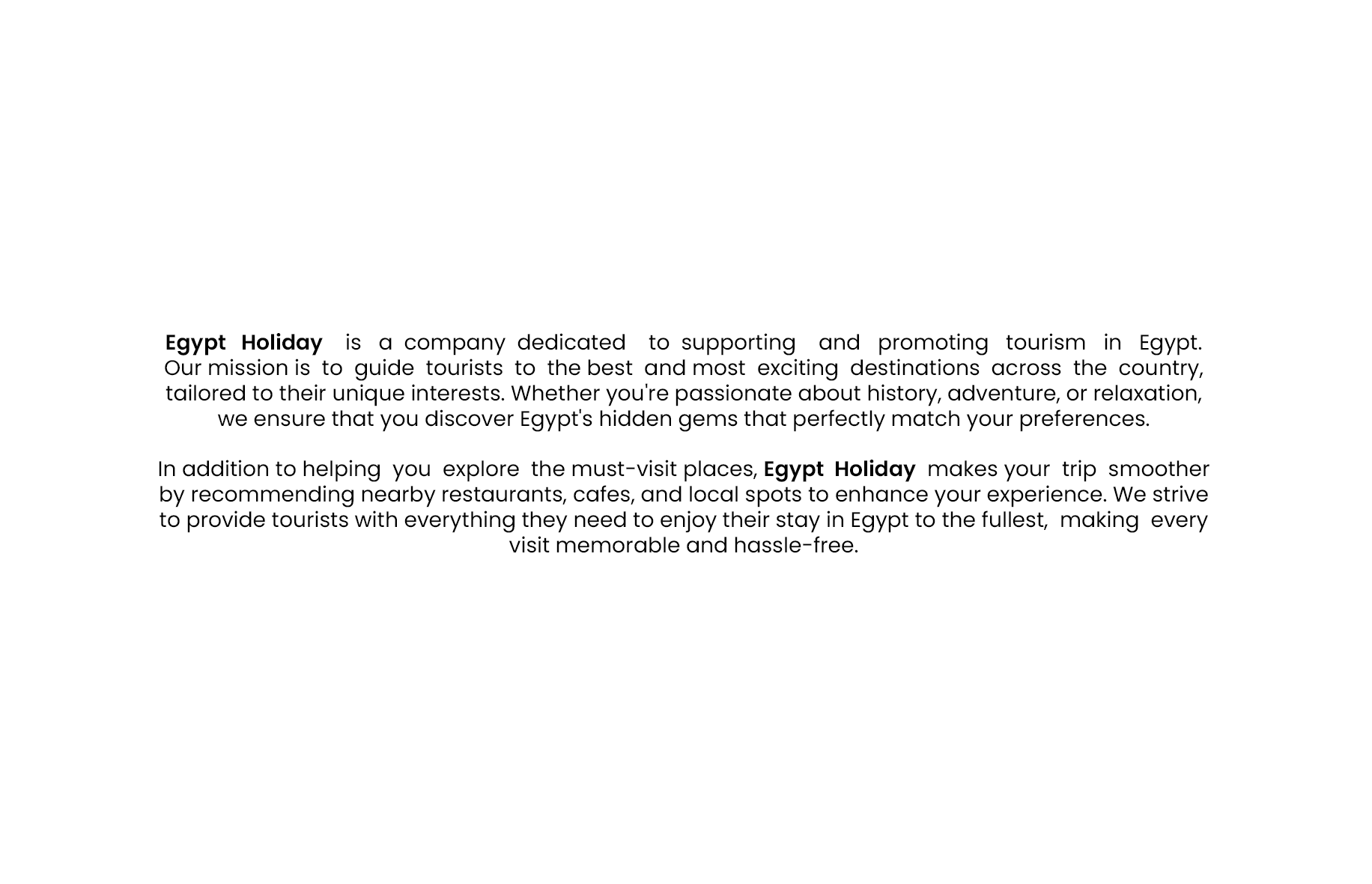 Egypt Holiday is a company dedicated to supporting and promoting tourism in Egypt. Our mission is to guide tourists to the best and most exciting destinations across the country, tailored to their unique interests. Whether you're passionate about history, adventure, or relaxation, we ensure that you discover Egypt's hidden gems that perfectly match your preferences.

In addition to helping you explore the must-visit places, Egypt Holiday makes your trip smoother by recommending nearby restaurants, cafes, and local spots to enhance your experience. We strive to provide tourists with everything they need to enjoy their stay in Egypt to the fullest, making every visit memorable and hassle-free.